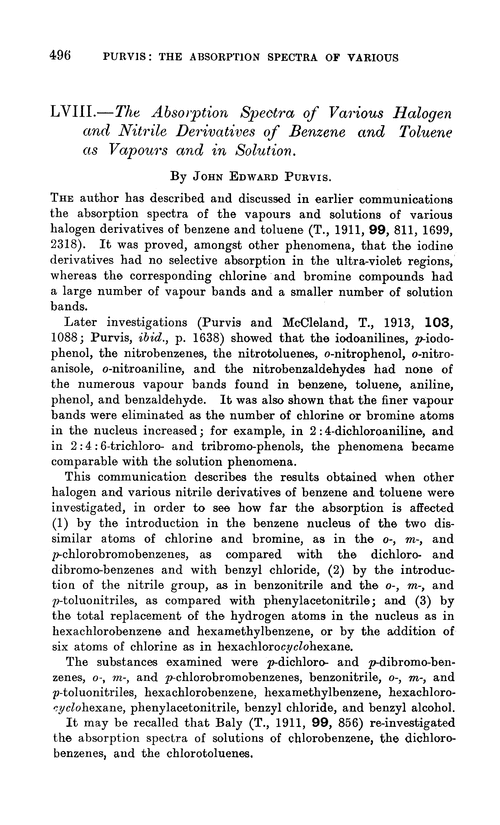 496 PURVIS: THE ABSORPTION SPECTRA OF VARIOUS

LVIII.—The Absorption Spectra of Various Halogen and Nitrile Derivatives of Benzene and Toluene as Vapours and in Solution.

By John Edward Purvis.

The author has described and discussed in earlier communications the absorption spectra of the vapours and solutions of various halogen derivatives of benzene and toluene (T., 1911, 99, 811, 1699, 2318). It was proved, amongst other phenomena, that the iodine derivatives had no selective absorption in the ultra-violet regions, whereas the corresponding chlorine and bromine compounds had a large number of vapour bands and a smaller number of solution bands.

Later investigations (Purvis and McCleland, T., 1913, 103, 1088; Purvis, ibid., p. 1638) showed that the iodoanilines, p-iodophenol, the nitrobenzenes, the nitrotoluenes, o-nitrophenol, o-nitroanisole, o-nitroaniline, and the nitrobenzaldehydes had none of the numerous vapour bands found in benzene, toluene, aniline, phenol, and benzaldehyde. It was also shown that the finer vapour bands were eliminated as the number of chlorine or bromine atoms in the nucleus increased; for example, in 2:4-dichloroaniline, and in 2:4:6-trichloro- and tribromo-phenols, the phenomena became comparable with the solution phenomena.

This communication describes the results obtained when other halogen and various nitrile derivatives of benzene and toluene were investigated, in order to see how far the absorption is affected (1) by the introduction in the benzene nucleus of the two dissimilar atoms of chlorine and bromine, as in the o-, m-, and p-chlorobromobenzenes, as compared with the dichloro- and dibromo-benzenes and with benzyl chloride, (2) by the introduction of the nitrile group, as in benzonitrile and the o-, m-, and p-toluonitriles, as compared with phenylacetonitrile; and (3) by the total replacement of the hydrogen atoms in the nucleus as in hexachlorobenzene and hexamethylbenzene, or by the addition of six atoms of chlorine as in hexachlorocyclohexane.

The substances examined were p-dichloro- and p-dibromo-benzenes, o-, m-, and p-chlorobromobenzenes, benzonitrile, o-, m-, and p-toluonitriles, hexachlorobenzene, hexamethylbenzene, hexachlorocyclohexane, phenylacetonitrile, benzyl chloride, and benzyl alcohol.

It may be recalled that Baly (T., 1911, 99, 856) re-investigated the absorption spectra of solutions of chlorobenzene, the dichlorobenzenes, and the chlorotoluenes.